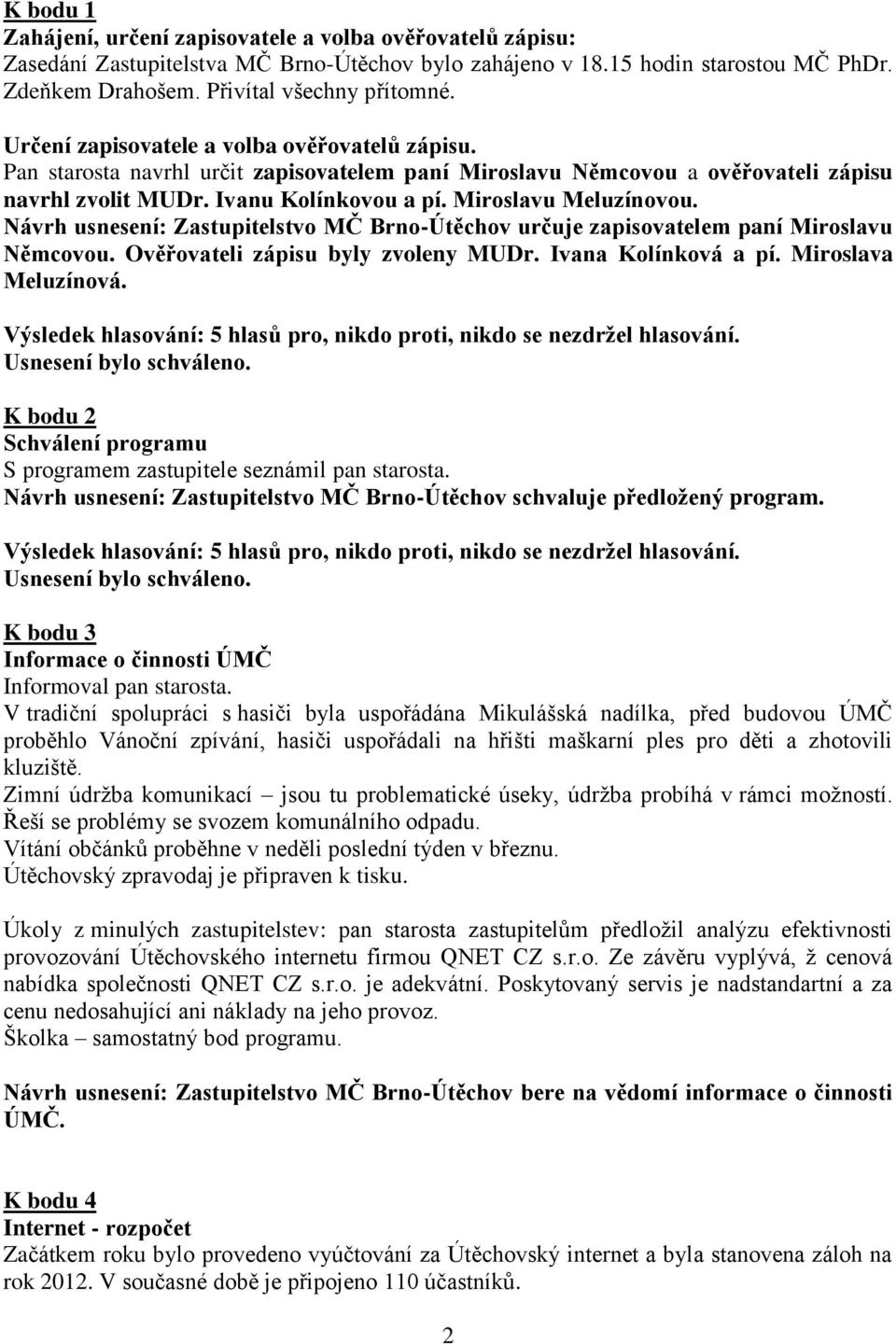 K bodu 1
Zahájení, určení zapisovatele a volba ověřovatelů zápisu:
Zasedání Zastupitelstva MČ Brno-Útěchov bylo zahájeno v 18.15 hodin starostou MČ PhDr. Zdeňkem Drahošem. Přivítal všechny přítomné.

Určení zapisovatele a volba ověřovatelů zápisu.
Pan starosta navrhl určit zapisovatelem paní Miroslavu Němcovou a ověřovateli zápisu navrhl zvolit MUDr. Ivanu Kolínkovou a pí. Miroslavu Meluzínovou.
Návrh usnesení: Zastupitelstvo MČ Brno-Útěchov určuje zapisovatelem paní Miroslavu Němcovou. Ověřovateli zápisu byly zvoleny MUDr. Ivana Kolínková a pí. Miroslava Meluzínová.
Výsledek hlasování: 5 hlasů pro, nikdo proti, nikdo se nezdržel hlasování.
Usnesení bylo schváleno.

K bodu 2
Schválení programu
S programem zastupitele seznámil pan starosta.
Návrh usnesení: Zastupitelstvo MČ Brno-Útěchov schvaluje předložený program.
Výsledek hlasování: 5 hlasů pro, nikdo proti, nikdo se nezdržel hlasování.
Usnesení bylo schváleno.

K bodu 3
Informace o činnosti ÚMČ
Informoval pan starosta.
V tradiční spolupráci s hasiči byla uspořádána Mikulášská nadílka, před budovou ÚMČ proběhlo Vánoční zpívání, hasiči uspořádali na hřišti maškarní ples pro děti a zhotovili kluziště.
Zimní údržba komunikací – jsou tu problematické úseky, údržba probíhá v rámci možností.
Řeší se problémy se svozem komunálního odpadu.
Vítání občánků proběhne v neděli poslední týden v březnu.
Útěchovský zpravodaj je připraven k tisku.

Úkoly z minulých zastupitelstev: pan starosta zastupitelům předložil analýzu efektivnosti provozování Útěchovského internetu firmou QNET CZ s.r.o. Ze závěru vyplývá, ž cenová nabídka společnosti QNET CZ s.r.o. je adekvátní. Poskytovaný servis je nadstandartní a za cenu nedosahující ani náklady na jeho provoz.
Školka – samostatný bod programu.

Návrh usnesení: Zastupitelstvo MČ Brno-Útěchov bere na vědomí informace o činnosti ÚMČ.

K bodu 4
Internet - rozpočet
Začátkem roku bylo provedeno vyúčtování za Útěchovský internet a byla stanovena záloh na rok 2012. V současné době je připojeno 110 účastníků.

2